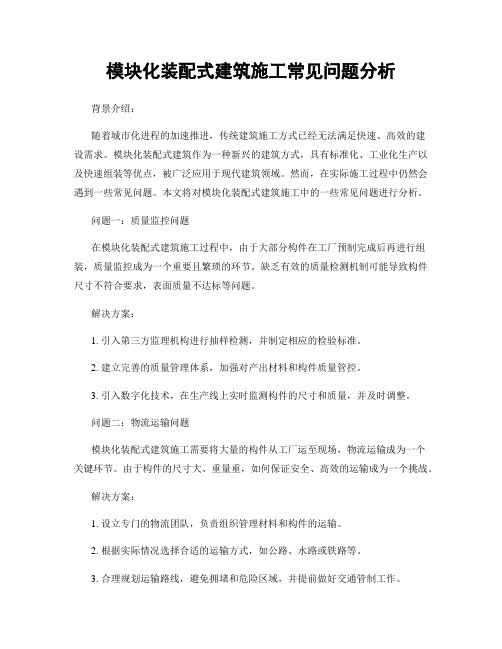 模块化装配式建筑施工常见问题分析

背景介绍：

随着城市化进程的加速推进，传统建筑施工方式已经无法满足快速、高效的建设需求。模块化装配式建筑作为一种新兴的建筑方式，具有标准化、工业化生产以及快速组装等优点，被广泛应用于现代建筑领域。然而，在实际施工过程中仍然会遇到一些常见问题。本文将对模块化装配式建筑施工中的一些常见问题进行分析。

问题一：质量监控问题

在模块化装配式建筑施工过程中，由于大部分构件在工厂预制完成后再进行组装，质量监控成为一个重要且繁琐的环节。缺乏有效的质量检测机制可能导致构件尺寸不符合要求，表面质量不达标等问题。

解决方案：

1. 引入第三方监理机构进行抽样检测，并制定相应的检验标准。

2. 建立完善的质量管理体系，加强对产出材料和构件质量管控。

3. 引入数字化技术，在生产线上实时监测构件的尺寸和质量，并及时调整。

问题二：物流运输问题

模块化装配式建筑施工需要将大量的构件从工厂运至现场，物流运输成为一个关键环节。由于构件的尺寸大、重量重，如何保证安全、高效的运输成为一个挑战。

解决方案：

1. 设立专门的物流团队，负责组织管理材料和构件的运输。

2. 根据实际情况选择合适的运输方式，如公路、水路或铁路等。

3. 合理规划运输路线，避免拥堵和危险区域，并提前做好交通管制工作。